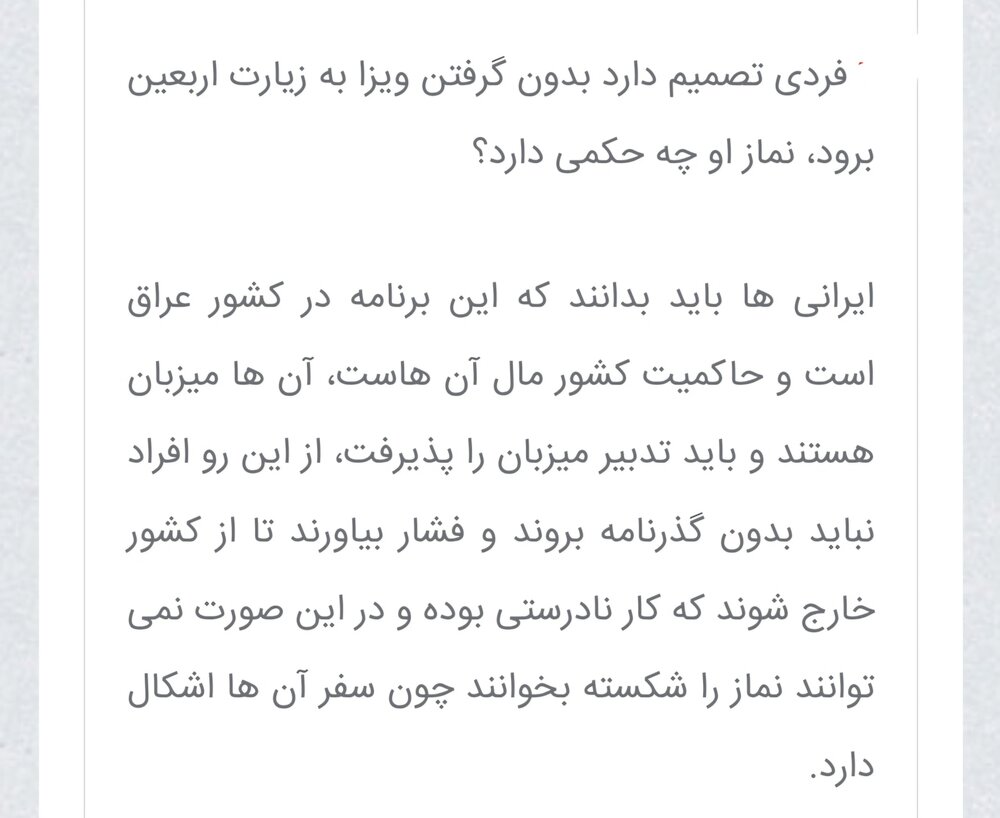 فردی تصمیم دارد بدون گرفتن ویزا به زیارت اربعین برود، نماز او چه حکمی دارد؟

ایرانی ها باید بدانند که این برنامه در کشور عراق است و حاکمیت کشور مال آن هاست، آن ها میزبان هستند و باید تدبیر میزبان را پذیرفت، از این رو افراد نباید بدون گذرنامه بروند و فشار بیاورند تا از کشور خارج شوند که کار نادرستی بوده و در این صورت نمی توانند نماز را شکسته بخوانند چون سفر آن ها اشکال دارد.